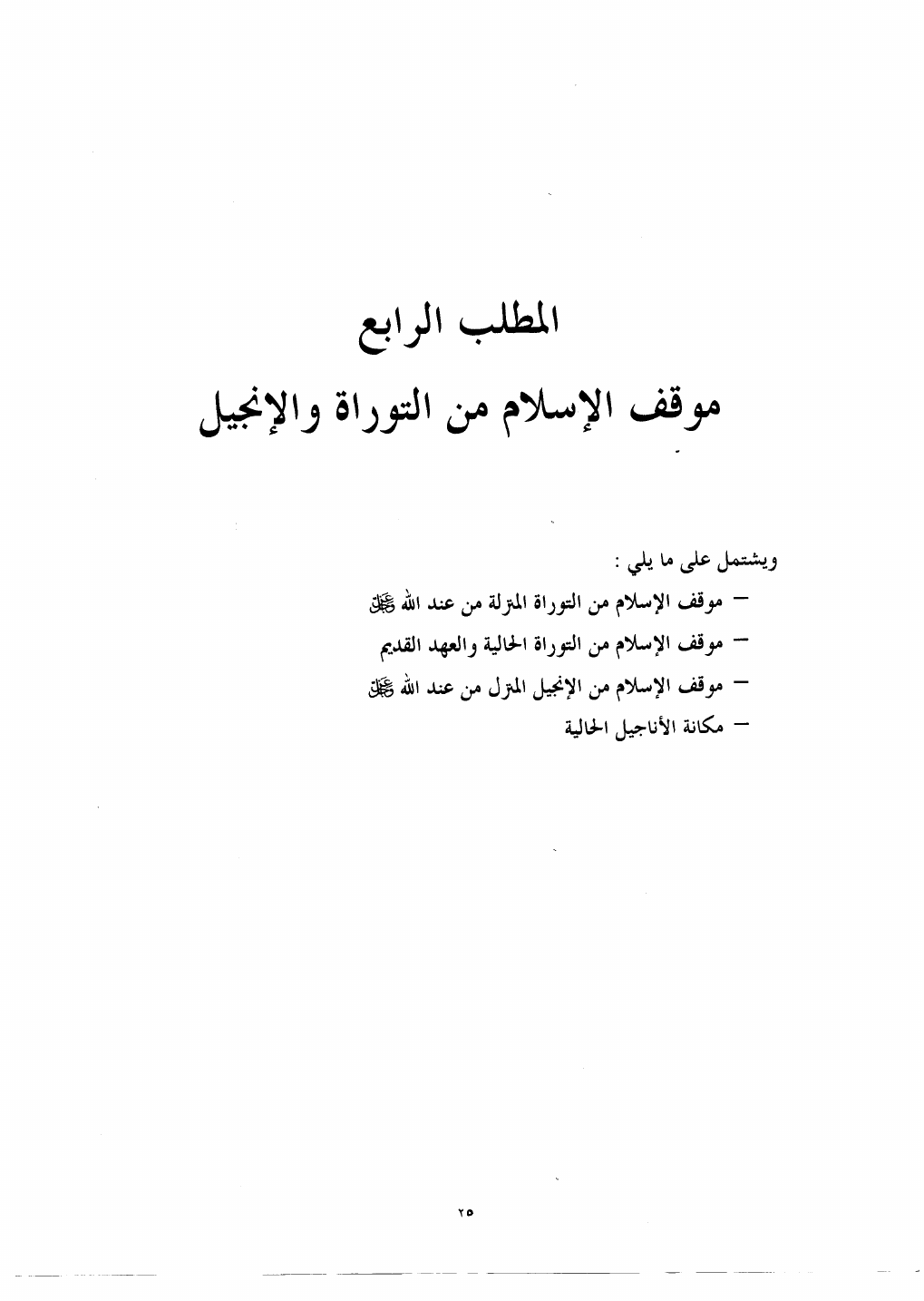 المطلب الرابع
موقف الإسلام من التوراة والإنجيل

ويشتمل على ما يلي :

– موقف الإسلام من التوراة المترلة من عند الله ﷻ
– موقف الإسلام من التوراة الحالية والعهد القديم
– موقف الإسلام من الإنجيل المترل من عند الله ﷻ
– مكانة الأناجيل الحالية

٢٥